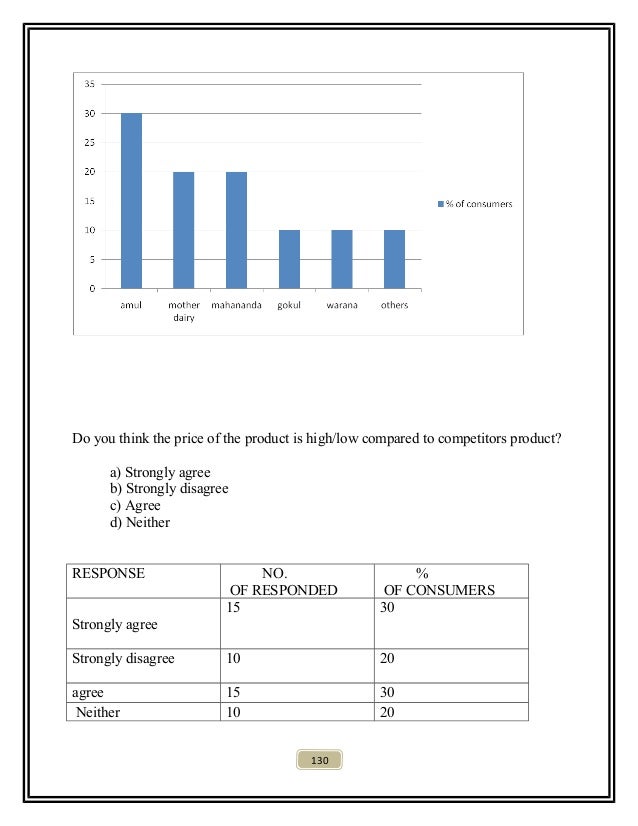 35
30
25
20
15
10
5
0

amul
mother dairy
mahananda
gokul
warana
others

% of consumers

Do you think the price of the product is high/low compared to competitors product?

a) Strongly agree
b) Strongly disagree
c) Agree
d) Neither

| RESPONSE | NO. OF RESPONDED | % OF CONSUMERS |
|---|---|---|
| Strongly agree | 15 | 30 |
| Strongly disagree | 10 | 20 |
| agree | 15 | 30 |
| Neither | 10 | 20 |

130